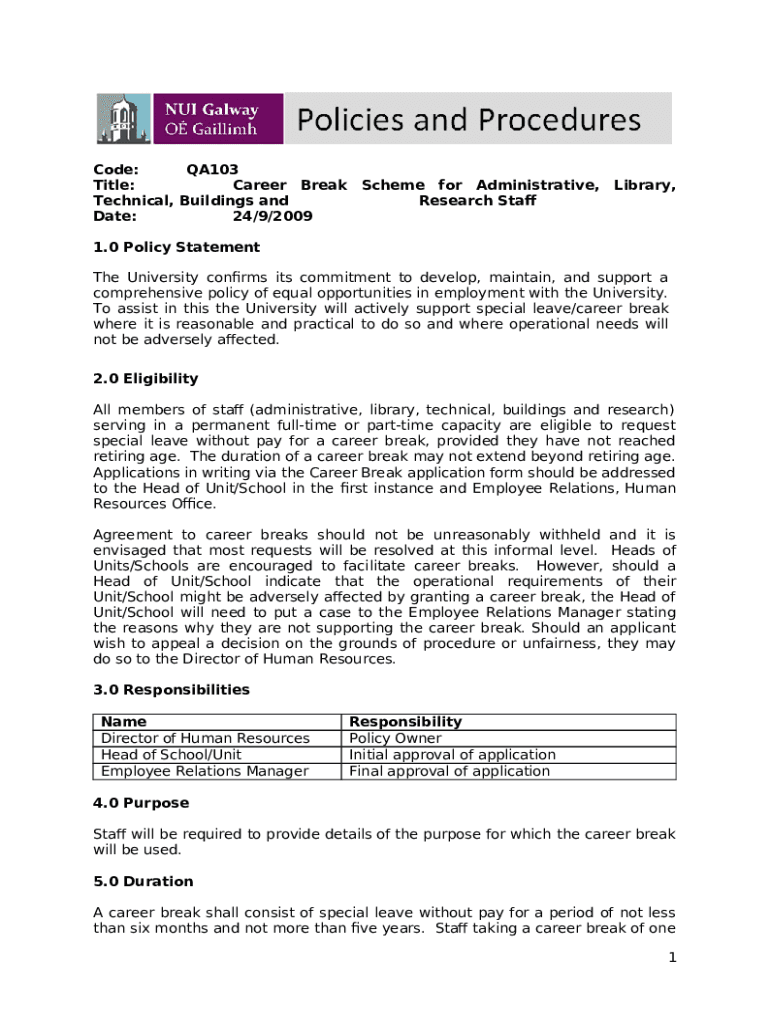 NUI Galway
OÉ Gaillimh

Policies and Procedures

Code: QA103
Title: Career Break Scheme for Administrative, Library, Technical, Buildings and Research Staff
Date: 24/9/2009

1.0 Policy Statement

The University confirms its commitment to develop, maintain, and support a comprehensive policy of equal opportunities in employment with the University. To assist in this the University will actively support special leave/career break where it is reasonable and practical to do so and where operational needs will not be adversely affected.

2.0 Eligibility

All members of staff (administrative, library, technical, buildings and research) serving in a permanent full-time or part-time capacity are eligible to request special leave without pay for a career break, provided they have not reached retiring age. The duration of a career break may not extend beyond retiring age. Applications in writing via the Career Break application form should be addressed to the Head of Unit/School in the first instance and Employee Relations, Human Resources Office.

Agreement to career breaks should not be unreasonably withheld and it is envisaged that most requests will be resolved at this informal level. Heads of Units/Schools are encouraged to facilitate career breaks. However, should a Head of Unit/School indicate that the operational requirements of their Unit/School might be adversely affected by granting a career break, the Head of Unit/School will need to put a case to the Employee Relations Manager stating the reasons why they are not supporting the career break. Should an applicant wish to appeal a decision on the grounds of procedure or unfairness, they may do so to the Director of Human Resources.

3.0 Responsibilities

| Name | Responsibility |
|---|---|
| Director of Human Resources | Policy Owner |
| Head of School/Unit | Initial approval of application |
| Employee Relations Manager | Final approval of application |

4.0 Purpose

Staff will be required to provide details of the purpose for which the career break will be used.

5.0 Duration

A career break shall consist of special leave without pay for a period of not less than six months and not more than five years. Staff taking a career break of one

1